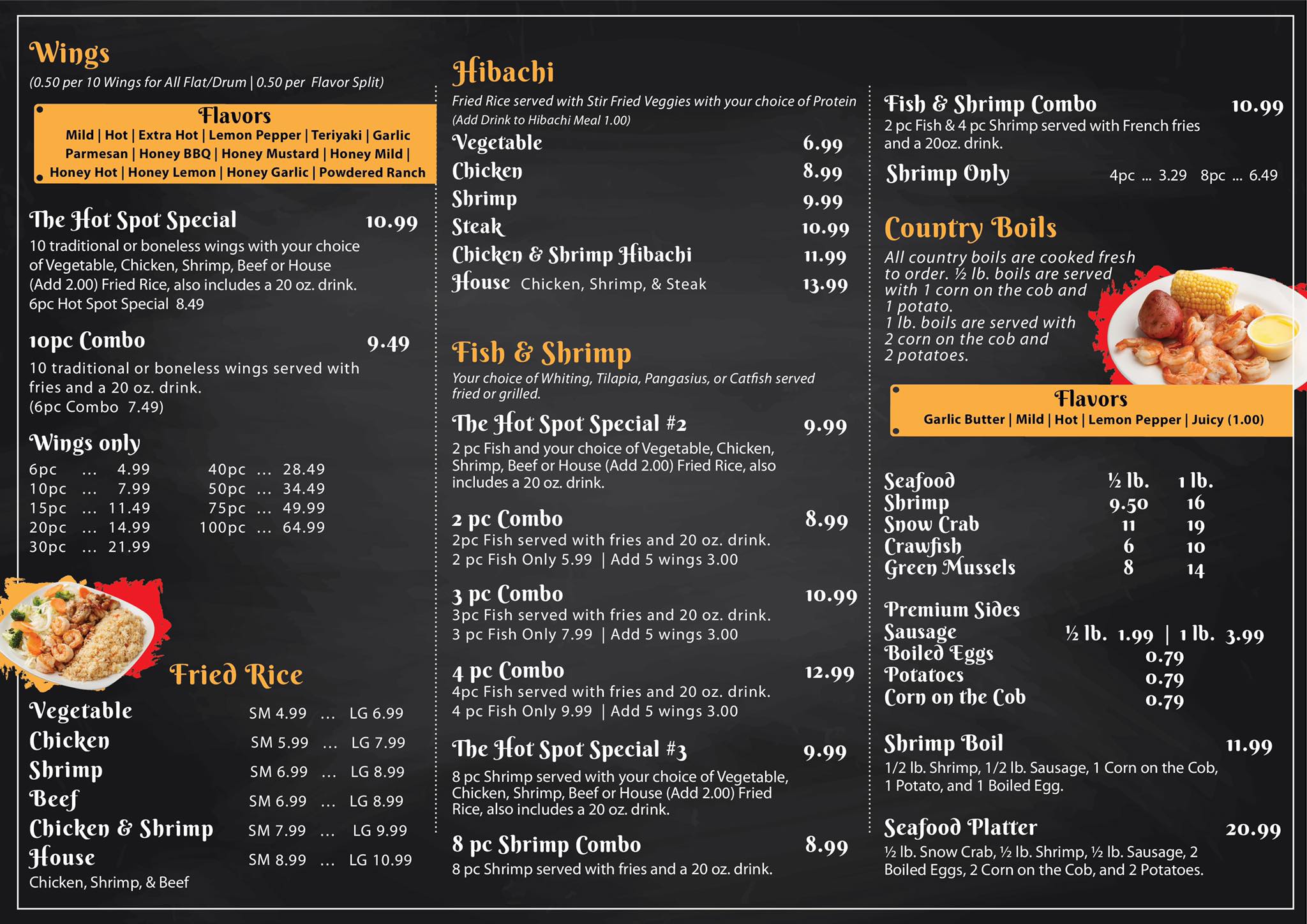 Wings
(0.50 per 10 Wings for All Flat/Drum | 0.50 per Flavor Split)

Flavors
Mild | Hot | Extra Hot | Lemon Pepper | Teriyaki | Garlic Parmesan | Honey BBQ | Honey Mustard | Honey Mild | Honey Hot | Honey Lemon | Honey Garlic | Powdered Ranch

The Hot Spot Special 10.99
10 traditional or boneless wings with your choice of Vegetable, Chicken, Shrimp, Beef or House (Add 2.00) Fried Rice, also includes a 20 oz. drink.
6pc Hot Spot Special 8.49

10pc Combo 9.49
10 traditional or boneless wings served with fries and a 20 oz. drink.
(6pc Combo 7.49)

Wings only
6pc ... 4.99
10pc ... 7.99
15pc ... 11.49
20pc ... 14.99
30pc ... 21.99
40pc ... 28.49
50pc ... 34.49
75pc ... 49.99
100pc ... 64.99

Fried Rice
Vegetable SM 4.99 ... LG 6.99
Chicken SM 5.99 ... LG 7.99
Shrimp SM 6.99 ... LG 8.99
Beef SM 6.99 ... LG 8.99
Chicken & Shrimp SM 7.99 ... LG 9.99
House SM 8.99 ... LG 10.99
Chicken, Shrimp, & Beef

Hibachi
Fried Rice served with Stir Fried Veggies with your choice of Protein
(Add Drink to Hibachi Meal 1.00)
Vegetable 6.99
Chicken 8.99
Shrimp 9.99
Steak 10.99
Chicken & Shrimp Hibachi 11.99
House Chicken, Shrimp, & Steak 13.99

Fish & Shrimp
Your choice of Whiting, Tilapia, Pangasius, or Catfish served fried or grilled.

The Hot Spot Special #2 9.99
2 pc Fish and your choice of Vegetable, Chicken, Shrimp, Beef or House (Add 2.00) Fried Rice, also includes a 20 oz. drink.

2 pc Combo 8.99
2pc Fish served with fries and 20 oz. drink.
2 pc Fish Only 5.99 | Add 5 wings 3.00

3 pc Combo 10.99
3pc Fish served with fries and 20 oz. drink.
3 pc Fish Only 7.99 | Add 5 wings 3.00

4 pc Combo 12.99
4pc Fish served with fries and 20 oz. drink.
4 pc Fish Only 9.99 | Add 5 wings 3.00

The Hot Spot Special #3 9.99
8 pc Shrimp served with your choice of Vegetable, Chicken, Shrimp, Beef or House (Add 2.00) Fried Rice, also includes a 20 oz. drink.

8 pc Shrimp Combo 8.99
8 pc Shrimp served with fries and a 20 oz. drink.

Fish & Shrimp Combo 10.99
2 pc Fish & 4 pc Shrimp served with French fries and a 20oz. drink.
Shrimp Only 4pc ... 3.29 8pc ... 6.49

Country Boils
All country boils are cooked fresh to order. ½ lb. boils are served with 1 corn on the cob and 1 potato.
1 lb. boils are served with 2 corn on the cob and 2 potatoes.

Flavors
Garlic Butter | Mild | Hot | Lemon Pepper | Juicy (1.00)

| Seafood | ½ lb. | 1 lb. |
|---|---|---|
| Shrimp | 9.50 | 16 |
| Snow Crab | 11 | 19 |
| Crawfish | 6 | 10 |
| Green Mussels | 8 | 14 |

Premium Sides
Sausage ½ lb. 1.99 | 1 lb. 3.99
Boiled Eggs 0.79
Potatoes 0.79
Corn on the Cob 0.79

Shrimp Boil 11.99
1/2 lb. Shrimp, 1/2 lb. Sausage, 1 Corn on the Cob, 1 Potato, and 1 Boiled Egg.

Seafood Platter 20.99
½ lb. Snow Crab, ½ lb. Shrimp, ½ lb. Sausage, 2 Boiled Eggs, 2 Corn on the Cob, and 2 Potatoes.